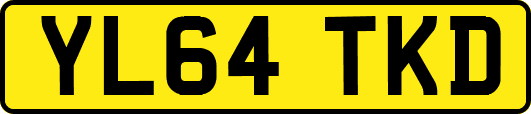 YL64 TKD